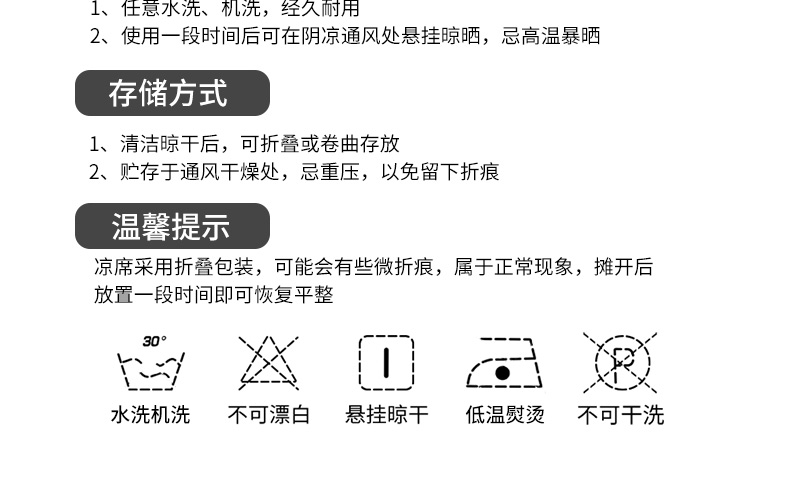 1、任意水洗、机洗，经久耐用
2、使用一段时间后可在阴凉通风处悬挂晾晒，忌高温暴晒

存储方式

1、清洁晾干后，可折叠或卷曲存放
2、贮存于通风干燥处，忌重压，以免留下折痕

温馨提示

凉席采用折叠包装，可能会有些微折痕，属于正常现象，摊开后放置一段时间即可恢复平整

30°
水洗机洗

不可漂白

悬挂晾干

低温熨烫

P
不可干洗